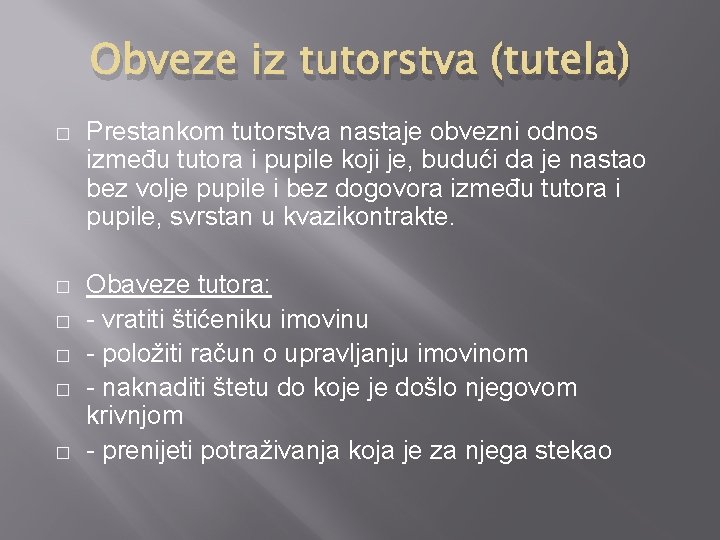 Obveze iz tutorstva (tutela)

Prestankom tutorstva nastaje obvezni odnos između tutora i pupile koji je, budući da je nastao bez volje pupile i bez dogovora između tutora i pupile, svrstan u kvazikontrakte.

Obaveze tutora:
- vratiti štićeniku imovinu
- položiti račun o upravljanju imovinom
- naknaditi štetu do koje je došlo njegovom krivnjom
- prenijeti potraživanja koja je za njega stekao